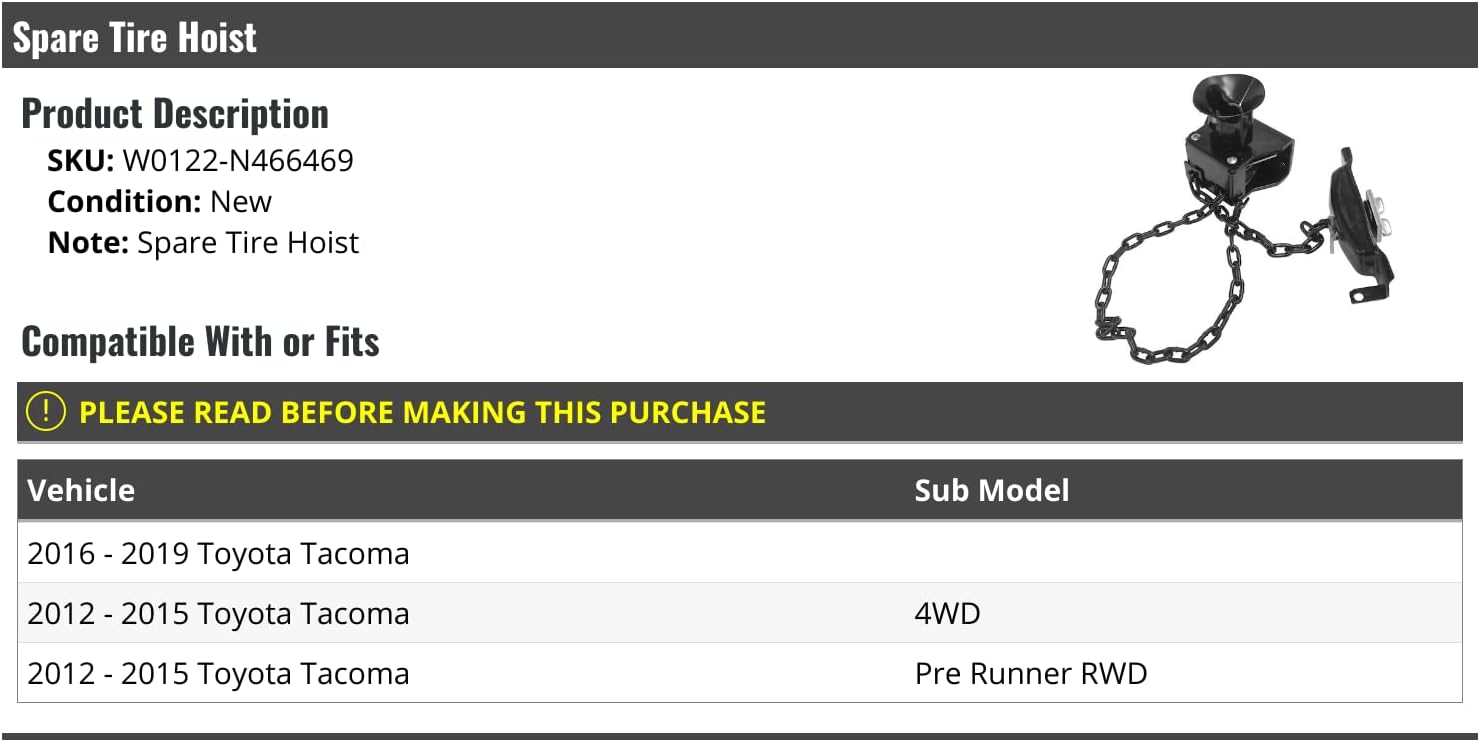 Spare Tire Hoist

Product Description

SKU: W0122-N466469
Condition: New
Note: Spare Tire Hoist

Compatible With or Fits

! PLEASE READ BEFORE MAKING THIS PURCHASE

| Vehicle | Sub Model |
|---|---|
| 2016 - 2019 Toyota Tacoma | |
| 2012 - 2015 Toyota Tacoma | 4WD |
| 2012 - 2015 Toyota Tacoma | Pre Runner RWD |